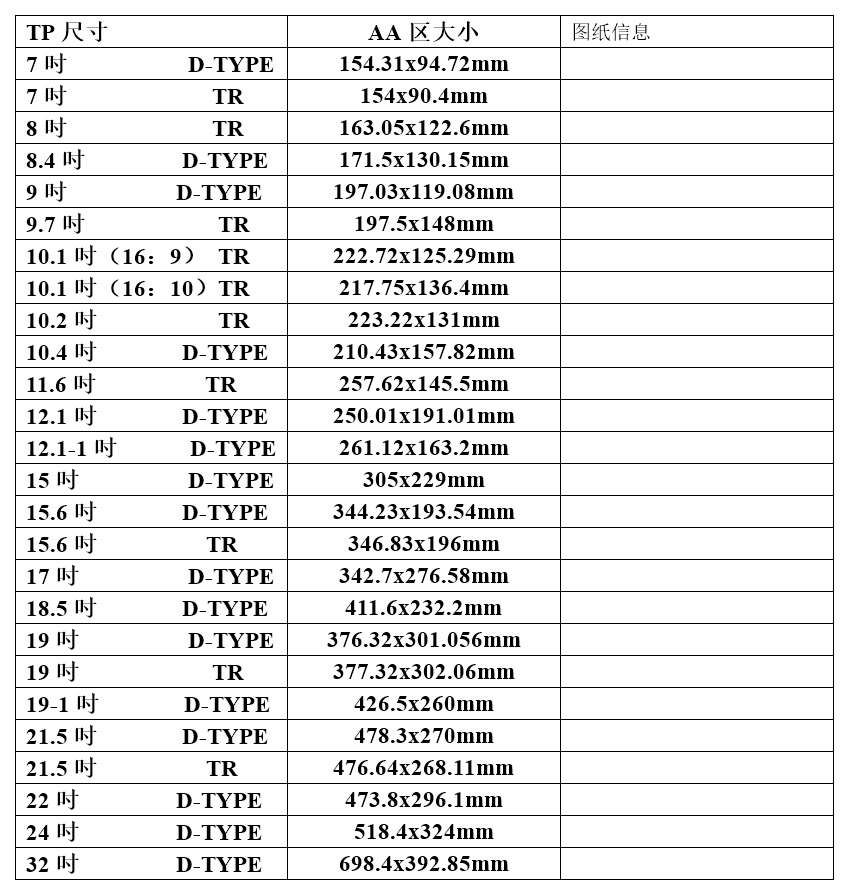 | TP 尺寸 | AA 区大小 | 图纸信息 |
|---|---|---|
| 7 吋 D-TYPE | 154.31x94.72mm | |
| 7 吋 TR | 154x90.4mm | |
| 8 吋 TR | 163.05x122.6mm | |
| 8.4 吋 D-TYPE | 171.5x130.15mm | |
| 9 吋 D-TYPE | 197.03x119.08mm | |
| 9.7 吋 TR | 197.5x148mm | |
| 10.1 吋（16：9） TR | 222.72x125.29mm | |
| 10.1 吋（16：10）TR | 217.75x136.4mm | |
| 10.2 吋 TR | 223.22x131mm | |
| 10.4 吋 D-TYPE | 210.43x157.82mm | |
| 11.6 吋 TR | 257.62x145.5mm | |
| 12.1 吋 D-TYPE | 250.01x191.01mm | |
| 12.1-1 吋 D-TYPE | 261.12x163.2mm | |
| 15 吋 D-TYPE | 305x229mm | |
| 15.6 吋 D-TYPE | 344.23x193.54mm | |
| 15.6 吋 TR | 346.83x196mm | |
| 17 吋 D-TYPE | 342.7x276.58mm | |
| 18.5 吋 D-TYPE | 411.6x232.2mm | |
| 19 吋 D-TYPE | 376.32x301.056mm | |
| 19 吋 TR | 377.32x302.06mm | |
| 19-1 吋 D-TYPE | 426.5x260mm | |
| 21.5 吋 D-TYPE | 478.3x270mm | |
| 21.5 吋 TR | 476.64x268.11mm | |
| 22 吋 D-TYPE | 473.8x296.1mm | |
| 24 吋 D-TYPE | 518.4x324mm | |
| 32 吋 D-TYPE | 698.4x392.85mm | |